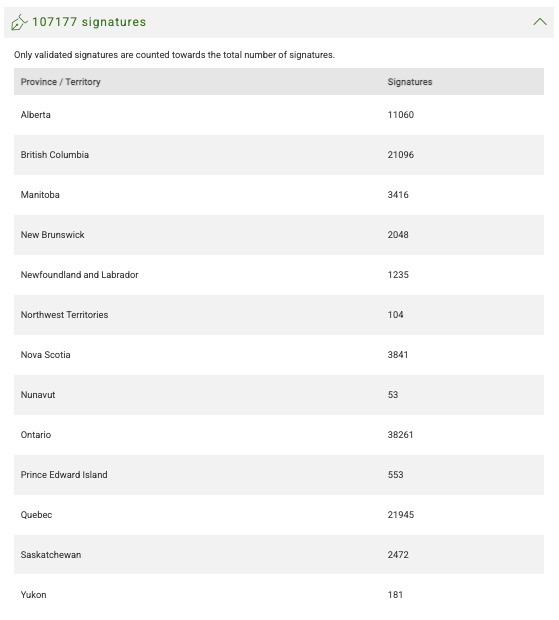 107177 signatures

Only validated signatures are counted towards the total number of signatures.

| Province / Territory | Signatures |
|---|---|
| Alberta | 11060 |
| British Columbia | 21096 |
| Manitoba | 3416 |
| New Brunswick | 2048 |
| Newfoundland and Labrador | 1235 |
| Northwest Territories | 104 |
| Nova Scotia | 3841 |
| Nunavut | 53 |
| Ontario | 38261 |
| Prince Edward Island | 553 |
| Quebec | 21945 |
| Saskatchewan | 2472 |
| Yukon | 181 |